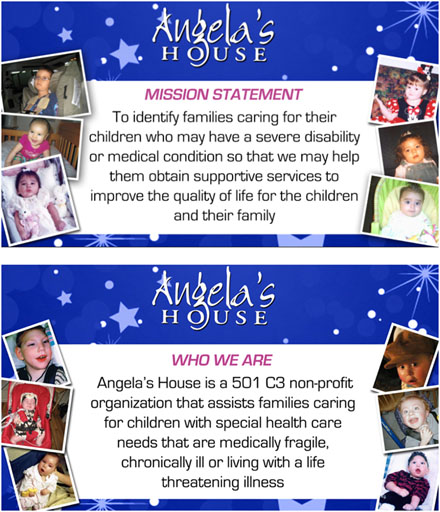 Angela's
HOUSE

MISSION STATEMENT

To identify families caring for their children who may have a severe disability or medical condition so that we may help them obtain supportive services to improve the quality of life for the children and their family

Angela's
HOUSE

WHO WE ARE

Angela's House is a 501 C3 non-profit organization that assists families caring for children with special health care needs that are medically fragile, chronically ill or living with a life threatening illness